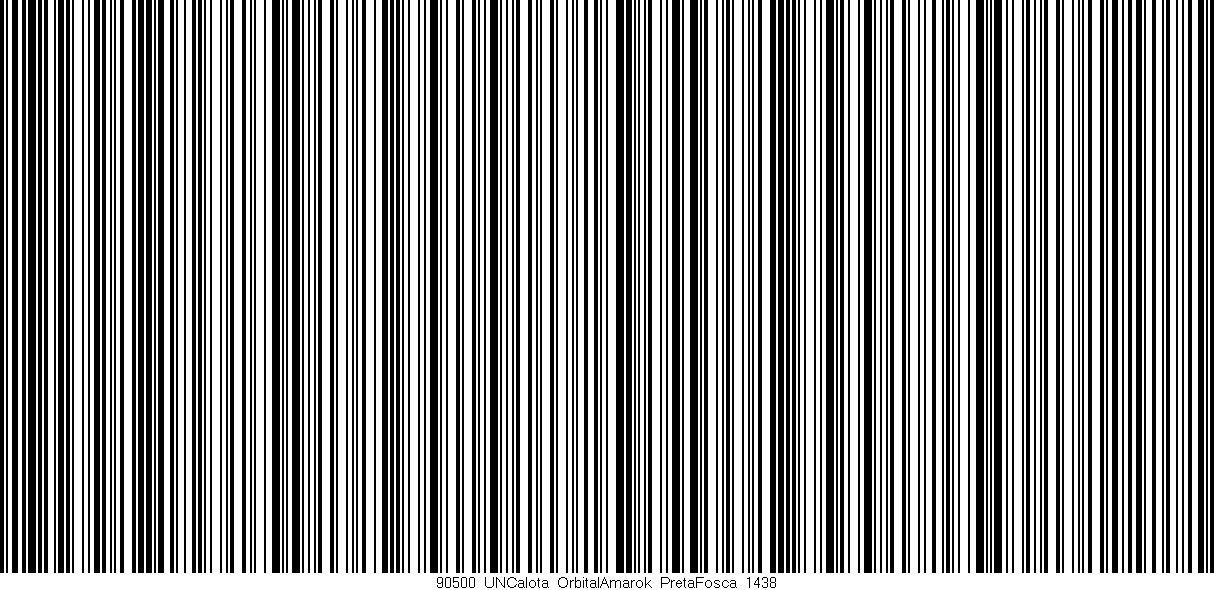 90500 UNCalota OrbitalAmarok PretaFosca 1438